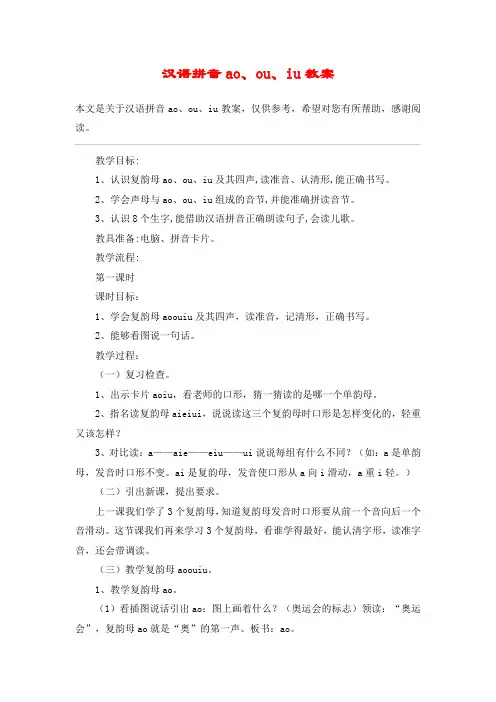 汉语拼音 ao、ou、iu 教案

本文是关于汉语拼音 ao、ou、iu 教案，仅供参考，希望对您有所帮助，感谢阅读。

教学目标:

1、认识复韵母 ao、ou、iu 及其四声,读准音、认清形,能正确书写。

2、学会声母与 ao、ou、iu 组成的音节,并能准确拼读音节。

3、认识 8 个生字,能借助汉语拼音正确朗读句子,会读儿歌。

教具准备:电脑、拼音卡片。

教学流程:

第一课时

课时目标:

1、学会复韵母 aoouiu 及其四声，读准音，记清形，正确书写。

2、能够看图说一句话。

教学过程:

（一）复习检查。

1、出示卡片 aoiu，看老师的口形，猜一猜读的是哪一个单韵母。

2、指名读复韵母 aieiui，说说读这三个复韵母时口形是怎样变化的，轻重又该怎样？

3、对比读：a——aie——eiu——ui 说说每组有什么不同？（如：a 是单韵母，发音时口形不变。ai 是复韵母，发音使口形从 a 向 i 滑动，a 重 i 轻。）

（二）引出新课，提出要求。

上一课我们学了 3 个复韵母，知道复韵母发音时口形要从前一个音向后一个音滑动。这节课我们再来学习 3 个复韵母，看谁学得最好，能认清字形，读准字音，还会带调读。

（三）教学复韵母 aoouiu。

1、教学复韵母 ao。

（1）看插图说话引出 ao：图上画着什么？（奥运会的标志）领读：“奥运会”，复韵母 ao 就是“奥”的第一声。板书：ao。